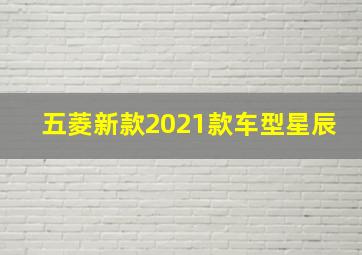 五菱新款2021款车型星辰